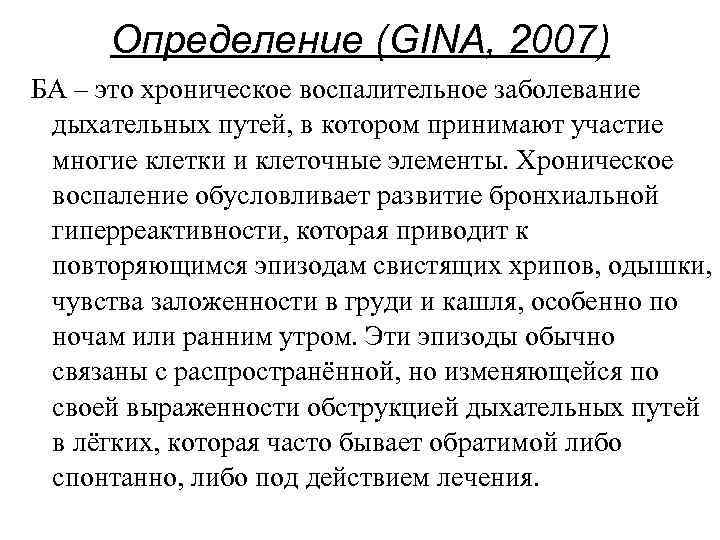 Определение (GINA, 2007)

БА – это хроническое воспалительное заболевание дыхательных путей, в котором принимают участие многие клетки и клеточные элементы. Хроническое воспаление обусловливает развитие бронхиальной гиперреактивности, которая приводит к повторяющимся эпизодам свистящих хрипов, одышки, чувства заложенности в груди и кашля, особенно по ночам или ранним утром. Эти эпизоды обычно связаны с распространённой, но изменяющейся по своей выраженности обструкцией дыхательных путей в лёгких, которая часто бывает обратимой либо спонтанно, либо под действием лечения.